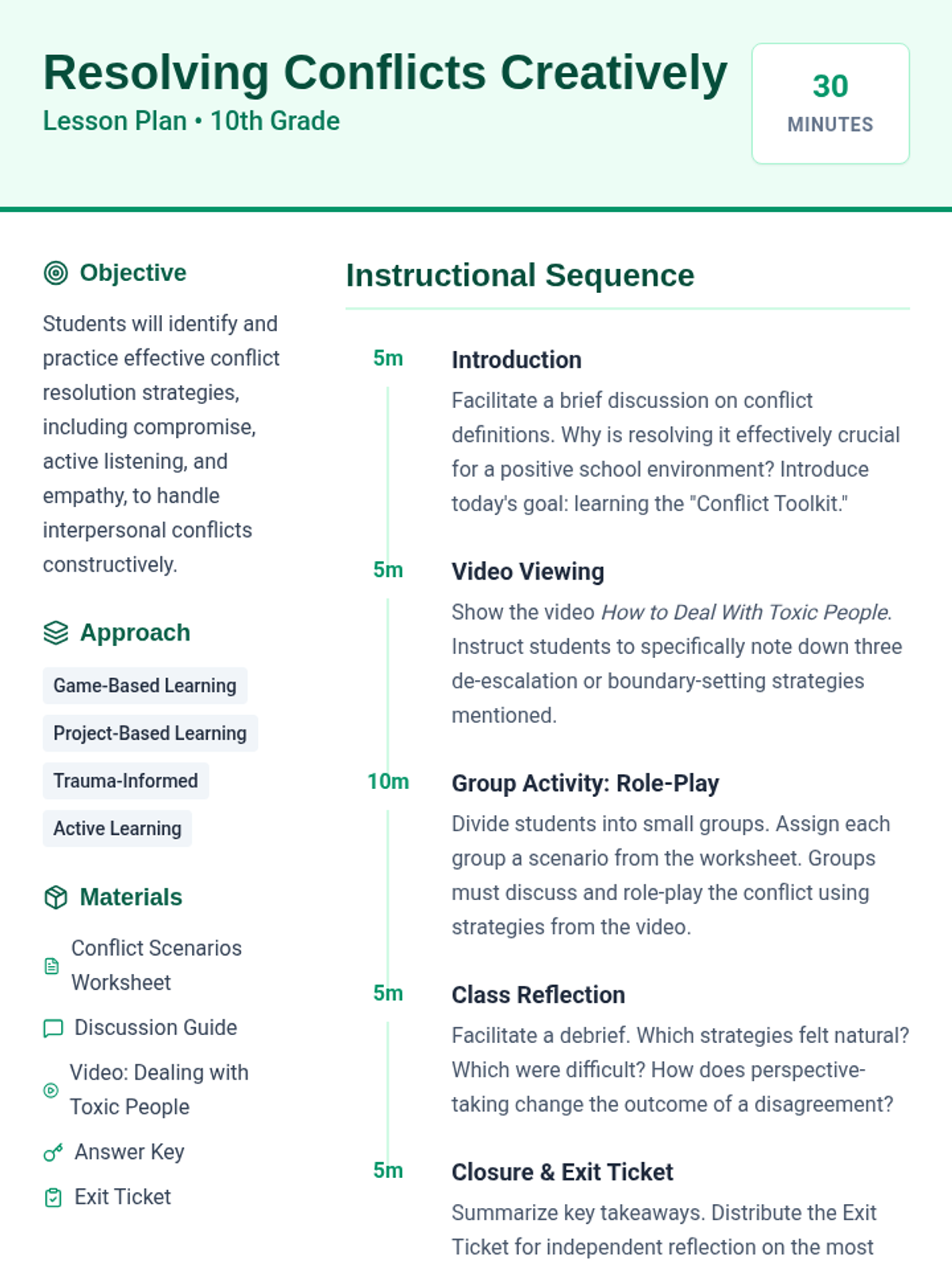 Resolving Conflicts Creatively
Lesson Plan • 10th Grade

30
MINUTES

Objective

Students will identify and practice effective conflict resolution strategies, including compromise, active listening, and empathy, to handle interpersonal conflicts constructively.

Approach

Game-Based Learning

Project-Based Learning

Trauma-Informed

Active Learning

Materials

Conflict Scenarios Worksheet

Discussion Guide

Video: Dealing with Toxic People

Answer Key

Exit Ticket

Instructional Sequence

5m
Introduction
Facilitate a brief discussion on conflict definitions. Why is resolving it effectively crucial for a positive school environment? Introduce today's goal: learning the "Conflict Toolkit."

5m
Video Viewing
Show the video How to Deal With Toxic People. Instruct students to specifically note down three de-escalation or boundary-setting strategies mentioned.

10m
Group Activity: Role-Play
Divide students into small groups. Assign each group a scenario from the worksheet. Groups must discuss and role-play the conflict using strategies from the video.

5m
Class Reflection
Facilitate a debrief. Which strategies felt natural? Which were difficult? How does perspective-taking change the outcome of a disagreement?

5m
Closure & Exit Ticket
Summarize key takeaways. Distribute the Exit Ticket for independent reflection on the most